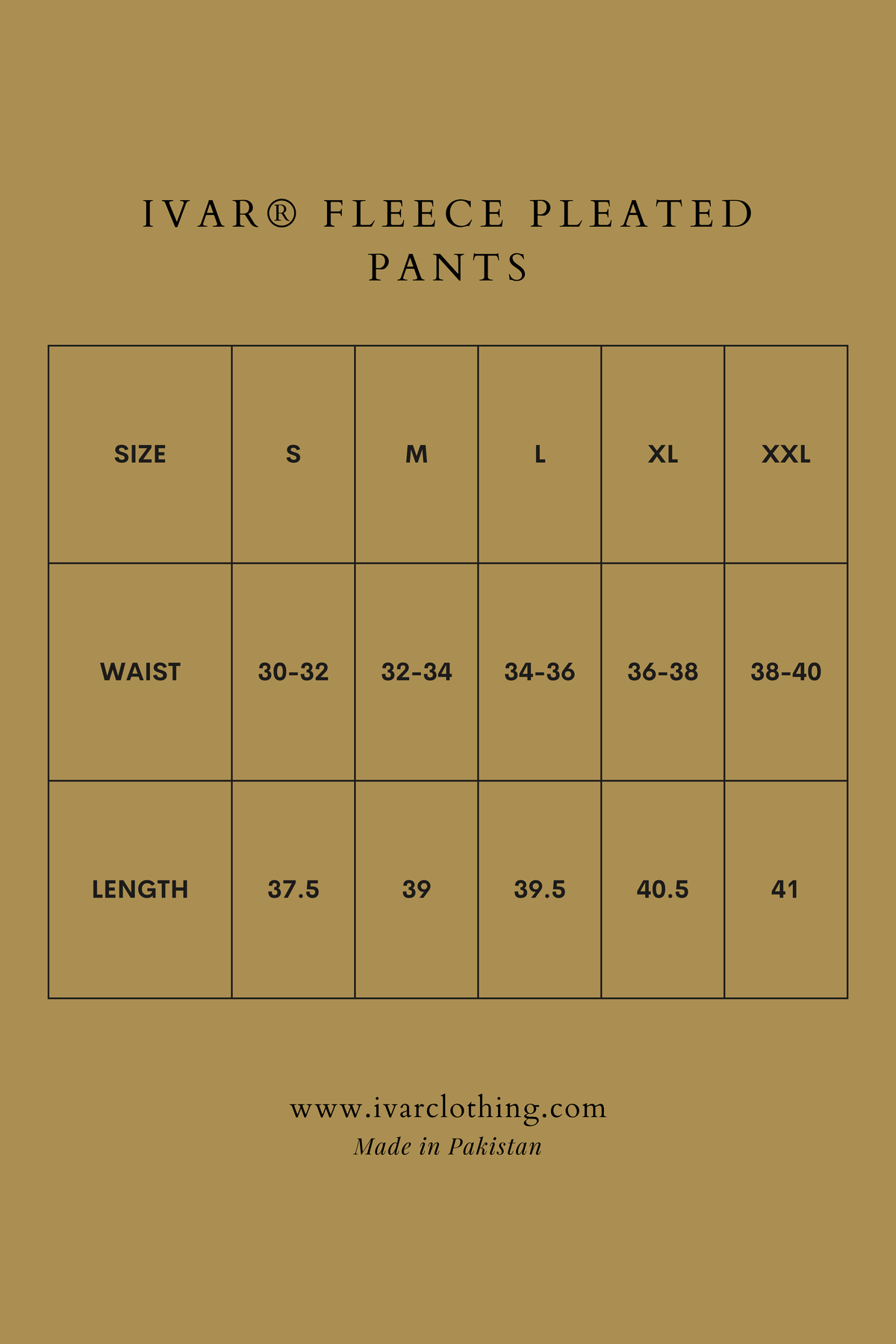 IVAR® FLEECE PLEATED PANTS

| SIZE | S | M | L | XL | XXL |
|---|---|---|---|---|---|
| WAIST | 30-32 | 32-34 | 34-36 | 36-38 | 38-40 |
| LENGTH | 37.5 | 39 | 39.5 | 40.5 | 41 |

www.ivarclothing.com
Made in Pakistan